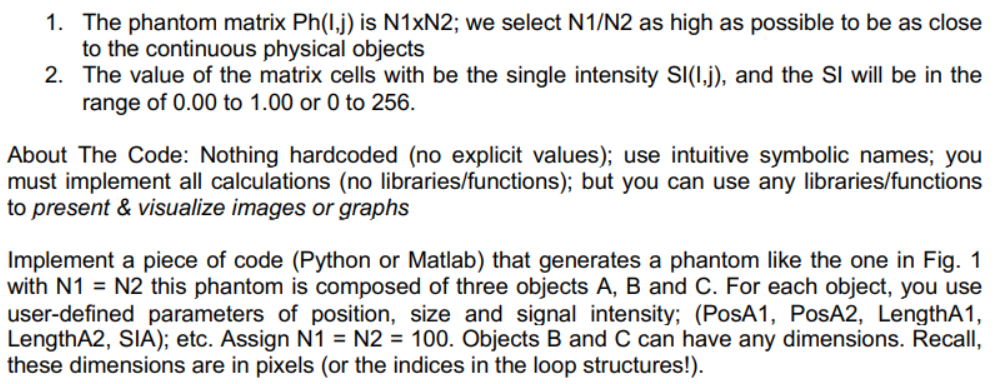 1. The phantom matrix Ph(I,j) is N1xN2; we select N1/N2 as high as possible to be as close to the continuous physical objects
2. The value of the matrix cells with be the single intensity SI(I,j), and the SI will be in the range of 0.00 to 1.00 or 0 to 256.

About The Code: Nothing hardcoded (no explicit values); use intuitive symbolic names; you must implement all calculations (no libraries/functions); but you can use any libraries/functions to present & visualize images or graphs

Implement a piece of code (Python or Matlab) that generates a phantom like the one in Fig. 1 with N1 = N2 this phantom is composed of three objects A, B and C. For each object, you use user-defined parameters of position, size and signal intensity; (PosA1, PosA2, LengthA1, LengthA2, SIA); etc. Assign N1 = N2 = 100. Objects B and C can have any dimensions. Recall, these dimensions are in pixels (or the indices in the loop structures!).